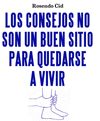 Rosendo Cid

LOS CONSEJOS NO SON UN BUEN SITIO PARA QUEDARSE A VIVIR